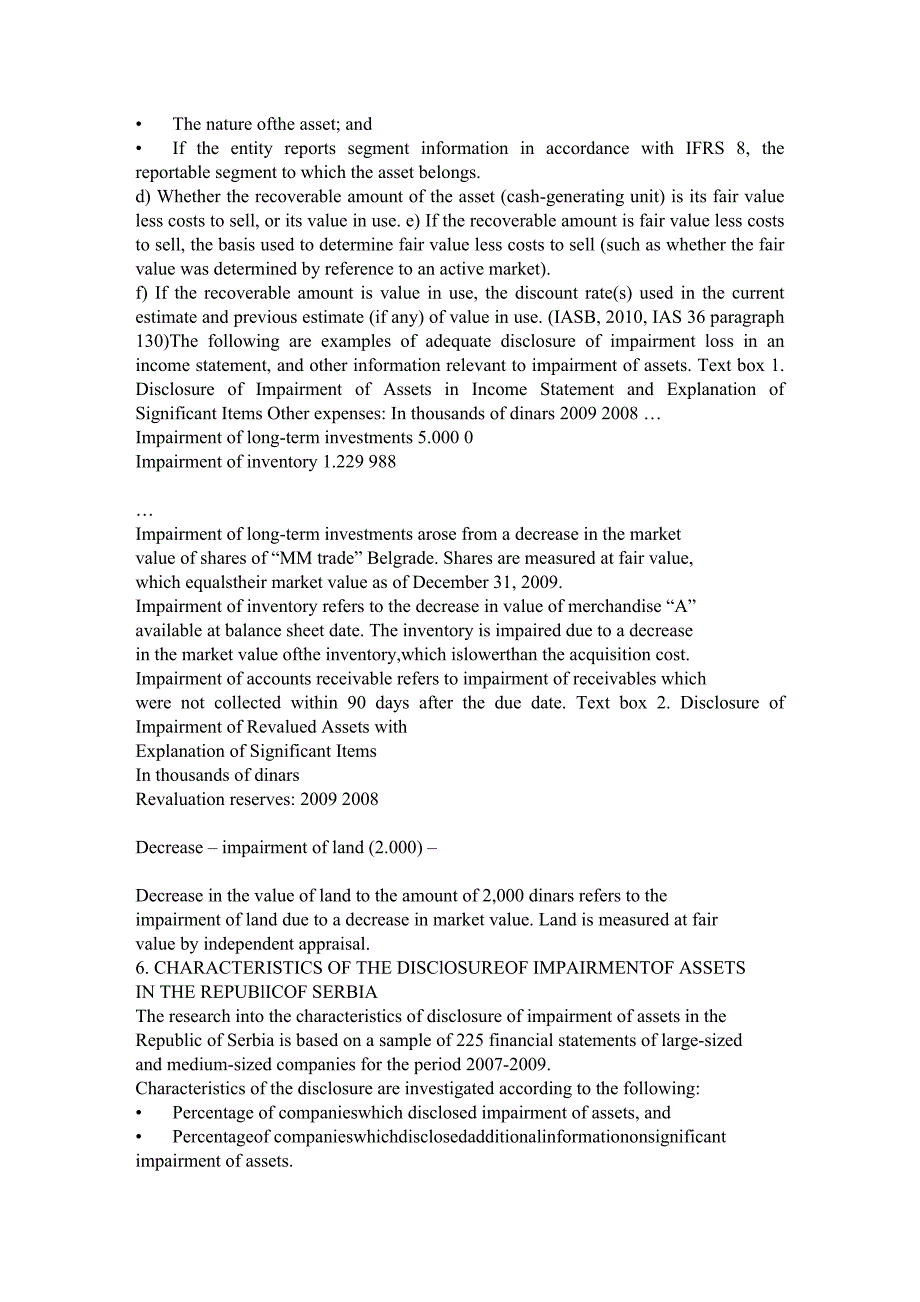 •	The nature ofthe asset; and
•	If the entity reports segment information in accordance with IFRS 8, the reportable segment to which the asset belongs.
d) Whether the recoverable amount of the asset (cash-generating unit) is its fair value less costs to sell, or its value in use. e) If the recoverable amount is fair value less costs to sell, the basis used to determine fair value less costs to sell (such as whether the fair value was determined by reference to an active market).
f) If the recoverable amount is value in use, the discount rate(s) used in the current estimate and previous estimate (if any) of value in use. (IASB, 2010, IAS 36 paragraph 130)The following are examples of adequate disclosure of impairment loss in an income statement, and other information relevant to impairment of assets. Text box 1. Disclosure of Impairment of Assets in Income Statement and Explanation of Significant Items Other expenses: In thousands of dinars 2009 2008 …
Impairment of long-term investments 5.000 0
Impairment of inventory 1.229 988

…
Impairment of long-term investments arose from a decrease in the market value of shares of “MM trade” Belgrade. Shares are measured at fair value, which equalstheir market value as of December 31, 2009.
Impairment of inventory refers to the decrease in value of merchandise “A” available at balance sheet date. The inventory is impaired due to a decrease in the market value ofthe inventory,which islowerthan the acquisition cost.
Impairment of accounts receivable refers to impairment of receivables which were not collected within 90 days after the due date. Text box 2. Disclosure of Impairment of Revalued Assets with
Explanation of Significant Items
In thousands of dinars
Revaluation reserves: 2009 2008

Decrease – impairment of land (2.000) –

Decrease in the value of land to the amount of 2,000 dinars refers to the impairment of land due to a decrease in market value. Land is measured at fair value by independent appraisal.
6. CHARACTERISTICS OF THE DISClOSUREOF IMPAIRMENTOF ASSETS IN THE REPUBlICOF SERBIA
The research into the characteristics of disclosure of impairment of assets in the Republic of Serbia is based on a sample of 225 financial statements of large-sized and medium-sized companies for the period 2007-2009.
Characteristics of the disclosure are investigated according to the following:
•	Percentage of companieswhich disclosed impairment of assets, and
•	Percentageof companieswhichdisclosedadditionalinformationonsignificant impairment of assets.